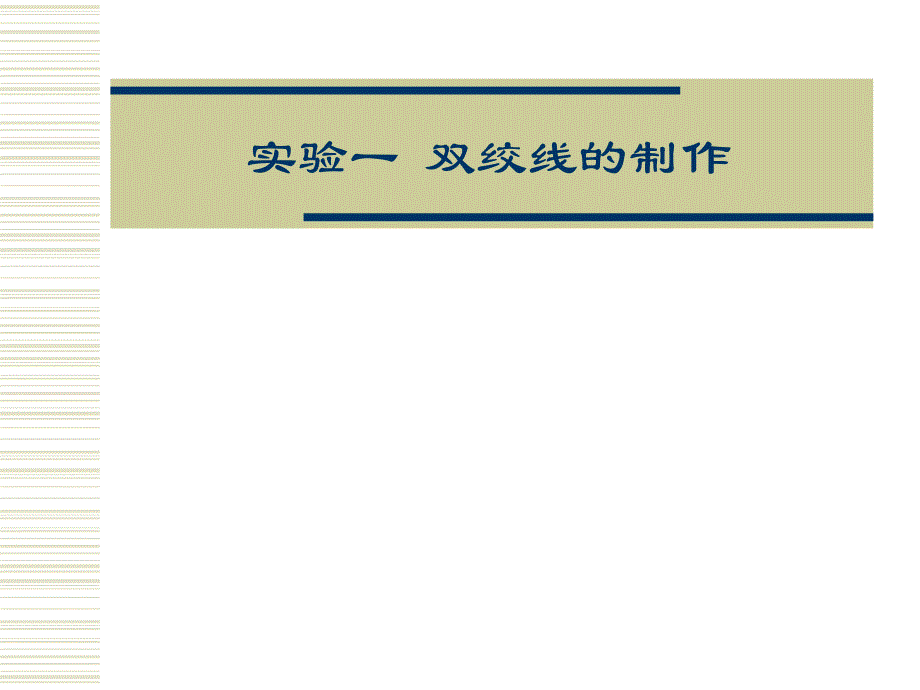 实验一 双绞线的制作